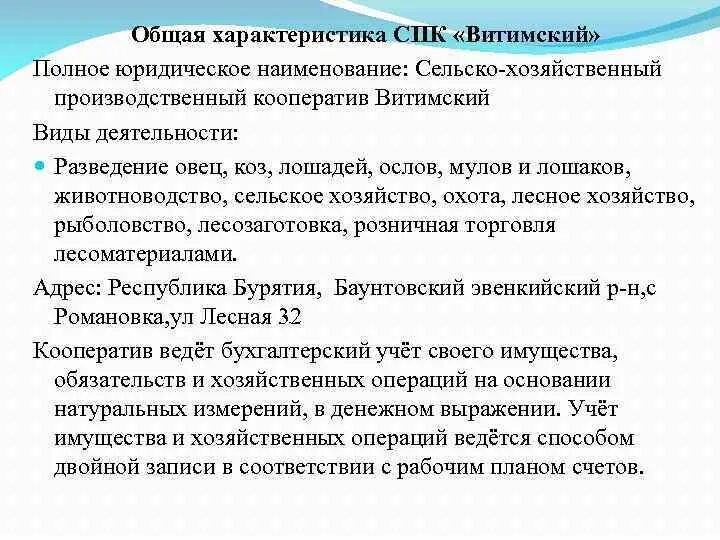 Общая характеристика СПК «Витимский»

Полное юридическое наименование: Сельско-хозяйственный производственный кооператив Витимский

Виды деятельности:

Разведение овец, коз, лошадей, ослов, мулов и лошаков, животноводство, сельское хозяйство, охота, лесное хозяйство, рыболовство, лесозаготовка, розничная торговля лесоматериалами.

Адрес: Республика Бурятия, Баунтовский эвенкийский р-н,с Романовка,ул Лесная 32

Кооператив ведёт бухгалтерский учёт своего имущества, обязательств и хозяйственных операций на основании натуральных измерений, в денежном выражении. Учёт имущества и хозяйственных операций ведётся способом двойной записи в соответствии с рабочим планом счетов.